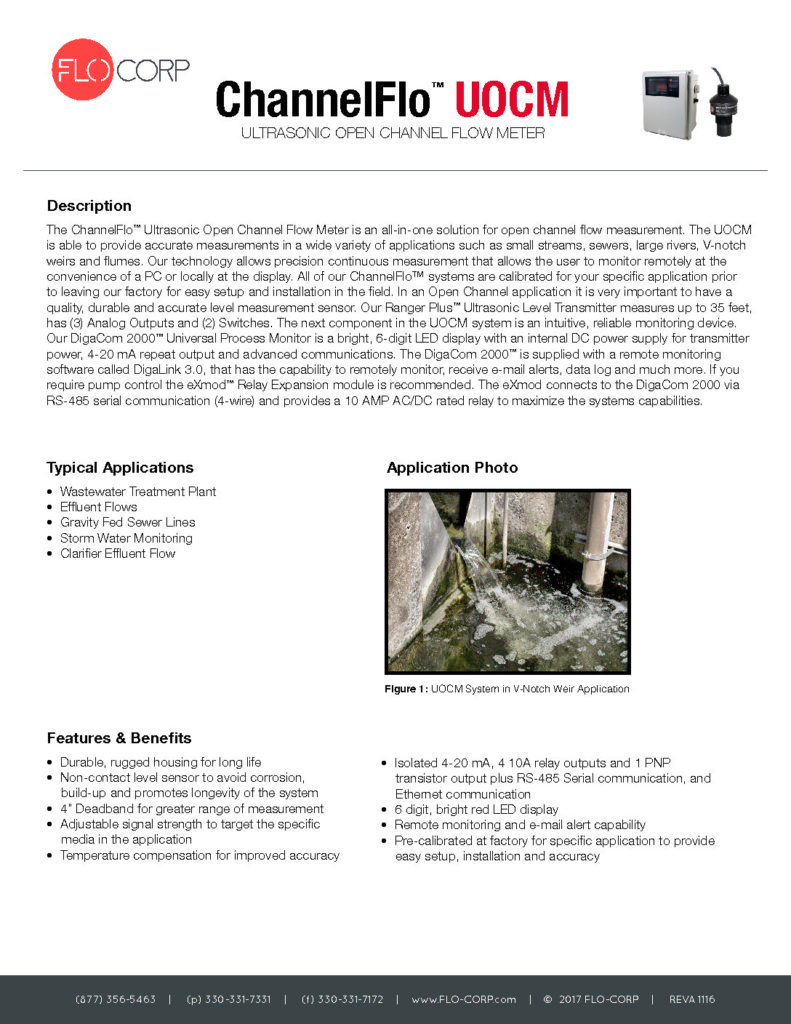 FLO CORP

ChannelFlo™ UOCM

ULTRASONIC OPEN CHANNEL FLOW METER

Description

The ChannelFlo™ Ultrasonic Open Channel Flow Meter is an all-in-one solution for open channel flow measurement. The UOCM is able to provide accurate measurements in a wide variety of applications such as small streams, sewers, large rivers, V-notch weirs and flumes. Our technology allows precision continuous measurement that allows the user to monitor remotely at the convenience of a PC or locally at the display. All of our ChannelFlo™ systems are calibrated for your specific application prior to leaving our factory for easy setup and installation in the field. In an Open Channel application it is very important to have a quality, durable and accurate level measurement sensor. Our Ranger Plus™ Ultrasonic Level Transmitter measures up to 35 feet, has (3) Analog Outputs and (2) Switches. The next component in the UOCM system is an intuitive, reliable monitoring device. Our DigaCom 2000™ Universal Process Monitor is a bright, 6-digit LED display with an internal DC power supply for transmitter power, 4-20 mA repeat output and advanced communications. The DigaCom 2000™ is supplied with a remote monitoring software called DigaLink 3.0, that has the capability to remotely monitor, receive e-mail alerts, data log and much more. If you require pump control the eXmod™ Relay Expansion module is recommended. The eXmod connects to the DigaCom 2000 via RS-485 serial communication (4-wire) and provides a 10 AMP AC/DC rated relay to maximize the systems capabilities.

Typical Applications

• Wastewater Treatment Plant
• Effluent Flows
• Gravity Fed Sewer Lines
• Storm Water Monitoring
• Clarifier Effluent Flow

Application Photo

Figure 1: UOCM System in V-Notch Weir Application

Features & Benefits

• Durable, rugged housing for long life
• Non-contact level sensor to avoid corrosion, build-up and promotes longevity of the system
• 4" Deadband for greater range of measurement
• Adjustable signal strength to target the specific media in the application
• Temperature compensation for improved accuracy

• Isolated 4-20 mA, 4 10A relay outputs and 1 PNP transistor output plus RS-485 Serial communication, and Ethernet communication
• 6 digit, bright red LED display
• Remote monitoring and e-mail alert capability
• Pre-calibrated at factory for specific application to provide easy setup, installation and accuracy

(877) 356-5463 | (p) 330-331-7331 | (f) 330-331-7172 | www.FLO-CORP.com | © 2017 FLO-CORP | REVA 1116